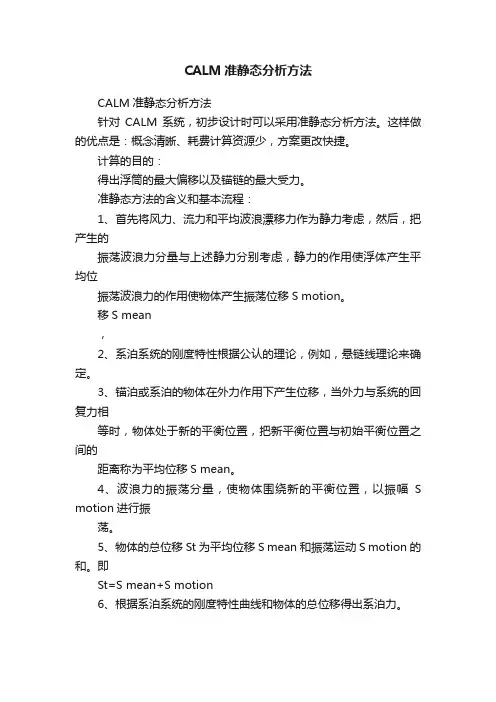 CALM 准静态分析方法

CALM 准静态分析方法

针对 CALM 系统，初步设计时可以采用准静态分析方法。这样做的优点是：概念清晰、耗费计算资源少，方案更改快捷。

计算的目的：

得出浮筒的最大偏移以及锚链的最大受力。

准静态方法的含义和基本流程：

1、首先将风力、流力和平均波浪漂移力作为静力考虑，然后，把产生的

振荡波浪力分量与上述静力分别考虑，静力的作用使浮体产生平均位

振荡波浪力的作用使物体产生振荡位移 S motion。

移 S mean

，

2、系泊系统的刚度特性根据公认的理论，例如，悬链线理论来确定。

3、锚泊或系泊的物体在外力作用下产生位移，当外力与系统的回复力相

等时，物体处于新的平衡位置，把新平衡位置与初始平衡位置之间的

距离称为平均位移 S mean。

4、波浪力的振荡分量，使物体围绕新的平衡位置，以振幅 S motion 进行振

荡。

5、物体的总位移 St 为平均位移 S mean 和振荡运动 S motion 的和。即

St=S mean+S motion

6、根据系泊系统的刚度特性曲线和物体的总位移得出系泊力。